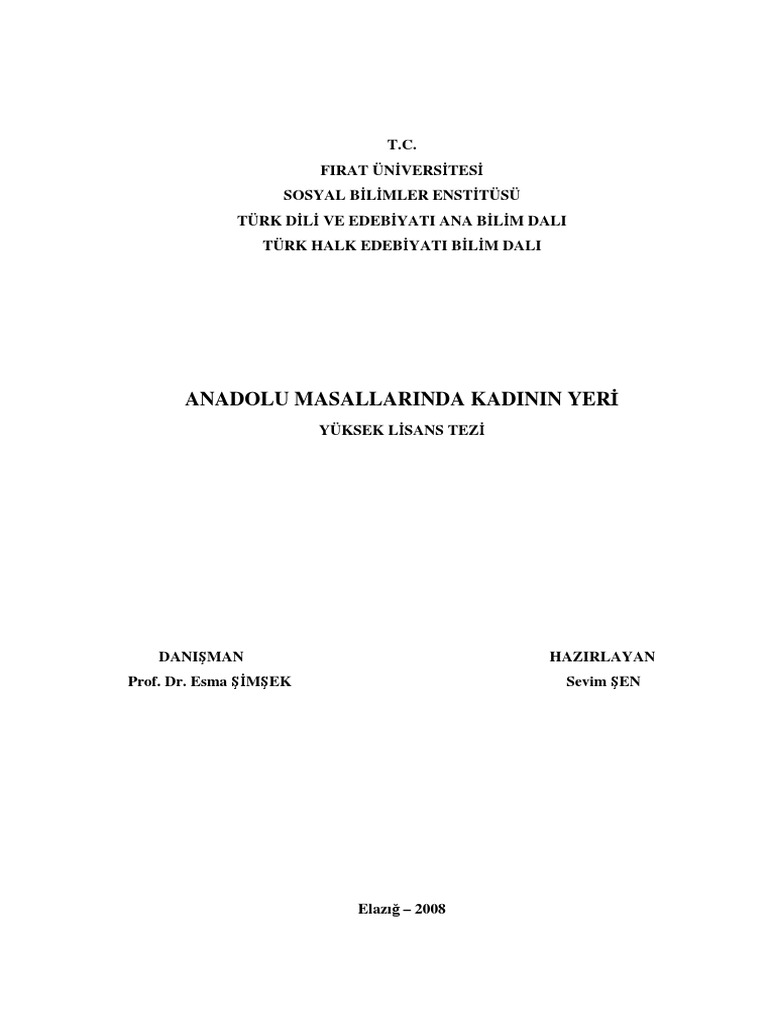 T.C.
FIRAT ÜNİVERSİTESİ
SOSYAL BİLİMLER ENSTİTÜSÜ
TÜRK DİLİ VE EDEBİYATI ANA BİLİM DALI
TÜRK HALK EDEBİYATI BİLİM DALI

ANADOLU MASALLARINDA KADININ YERİ
YÜKSEK LİSANS TEZİ

DANIŞMAN
Prof. Dr. Esma ŞİMŞEK

HAZIRLAYAN
Sevim ŞEN

Elazığ – 2008